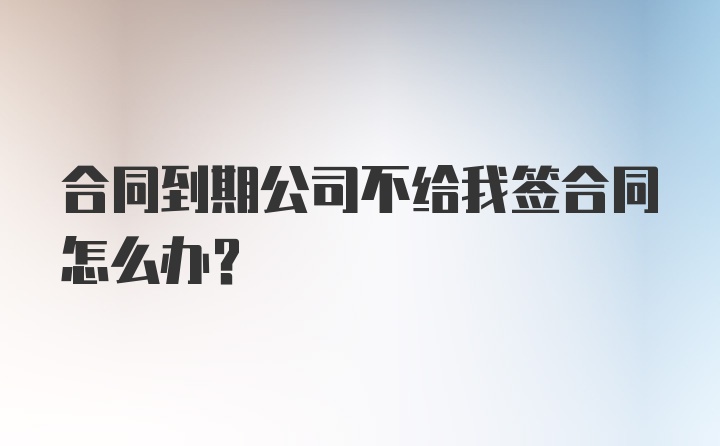 合同到期公司不给我签合同怎么办?